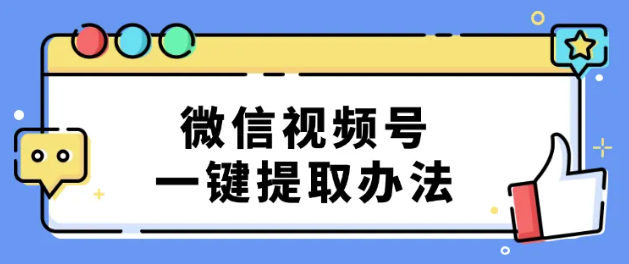 微信视频号
一键提取办法